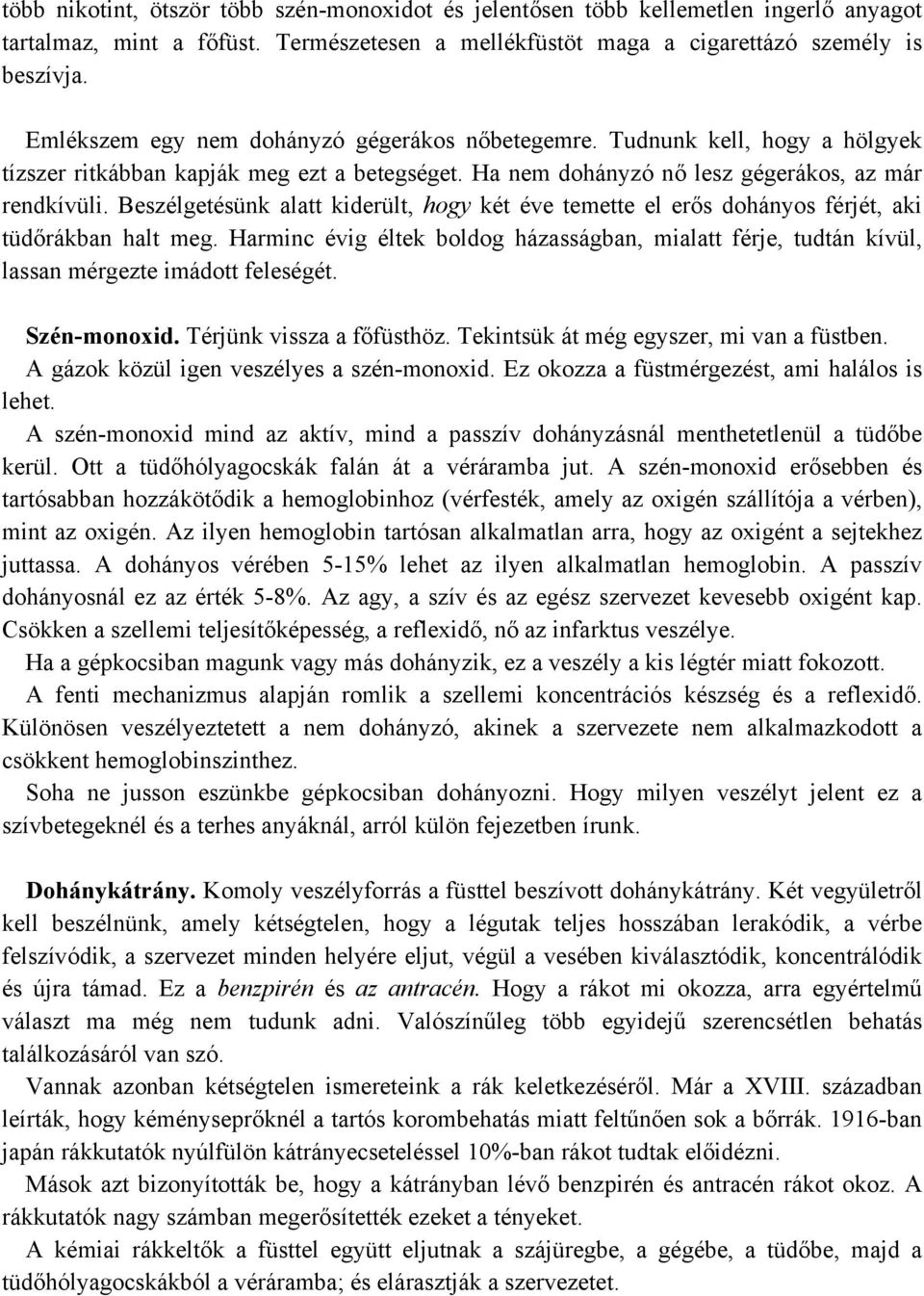 több nikotint, ötször több szén-monoxidot és jelentősen több kellemetlen ingerlő anyagot tartalmaz, mint a főfüst. Természetesen a mellékfüstöt maga a cigarettázó személy is beszívja.

Emlékszem egy nem dohányzó gégerákos nőbetegemre. Tudnunk kell, hogy a hölgyek tízszer ritkábban kapják meg ezt a betegséget. Ha nem dohányzó nő lesz gégerákos, az már rendkívüli. Beszélgetésünk alatt kiderült, hogy két éve temette el erős dohányos férjét, aki tüdőrákban halt meg. Harminc évig éltek boldog házasságban, mialatt férje, tudtán kívül, lassan mérgezte imádott feleségét.

Szén-monoxid. Térjünk vissza a főfüsthöz. Tekintsük át még egyszer, mi van a füstben. A gázok közül igen veszélyes a szén-monoxid. Ez okozza a füstmérgezést, ami halálos is lehet.

A szén-monoxid mind az aktív, mind a passzív dohányzásnál menthetetlenül a tüdőbe kerül. Ott a tüdőhólyagocskák falán át a véráramba jut. A szén-monoxid erősebben és tartósabban hozzákötődik a hemoglobinhoz (vérfesték, amely az oxigén szállítója a vérben), mint az oxigén. Az ilyen hemoglobin tartósan alkalmatlan arra, hogy az oxigént a sejtekhez juttassa. A dohányos vérében 5-15% lehet az ilyen alkalmatlan hemoglobin. A passzív dohányosnál ez az érték 5-8%. Az agy, a szív és az egész szervezet kevesebb oxigént kap. Csökken a szellemi teljesítőképesség, a reflexidő, nő az infarktus veszélye.

Ha a gépkocsiban magunk vagy más dohányzik, ez a veszély a kis légtér miatt fokozott.

A fenti mechanizmus alapján romlik a szellemi koncentrációs készség és a reflexidő. Különösen veszélyeztetett a nem dohányzó, akinek a szervezete nem alkalmazkodott a csökkent hemoglobinszinthez.

Soha ne jusson eszünkbe gépkocsiban dohányozni. Hogy milyen veszélyt jelent ez a szívbetegeknél és a terhes anyáknál, arról külön fejezetben írunk.

Dohánykátrány. Komoly veszélyforrás a füsttel beszívott dohánykátrány. Két vegyületről kell beszélnünk, amely kétségtelen, hogy a légutak teljes hosszában lerakódik, a vérbe felszívódik, a szervezet minden helyére eljut, végül a vesében kiválasztódik, koncentrálódik és újra támad. Ez a benzpirén és az antracén. Hogy a rákot mi okozza, arra egyértelmű választ ma még nem tudunk adni. Valószínűleg több egyidejű szerencsétlen behatás találkozásáról van szó.

Vannak azonban kétségtelen ismereteink a rák keletkezéséről. Már a XVIII. században leírták, hogy kéményseprőknél a tartós korombehatás miatt feltűnően sok a bőrrák. 1916-ban japán rákkutatók nyúlfülön kátrányecseteléssel 10%-ban rákot tudtak előidézni.

Mások azt bizonyították be, hogy a kátrányban lévő benzpirén és antracén rákot okoz. A rákkutatók nagy számban megerősítették ezeket a tényeket.

A kémiai rákkeltők a füsttel együtt eljutnak a szájüregbe, a gégébe, a tüdőbe, majd a tüdőhólyagocskákból a véráramba; és elárasztják a szervezetet.